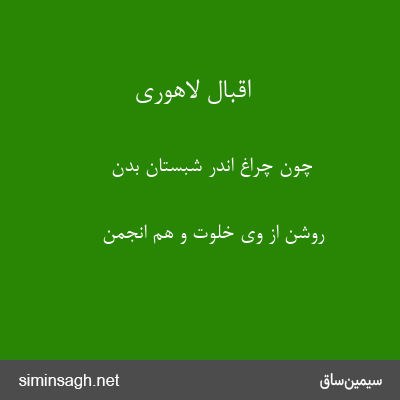 اقبال لاهوری

چون چراغ اندر شبستان بدن

روشن از وی خلوت و هم انجمن

siminsagh.net

سیمین‌ساق